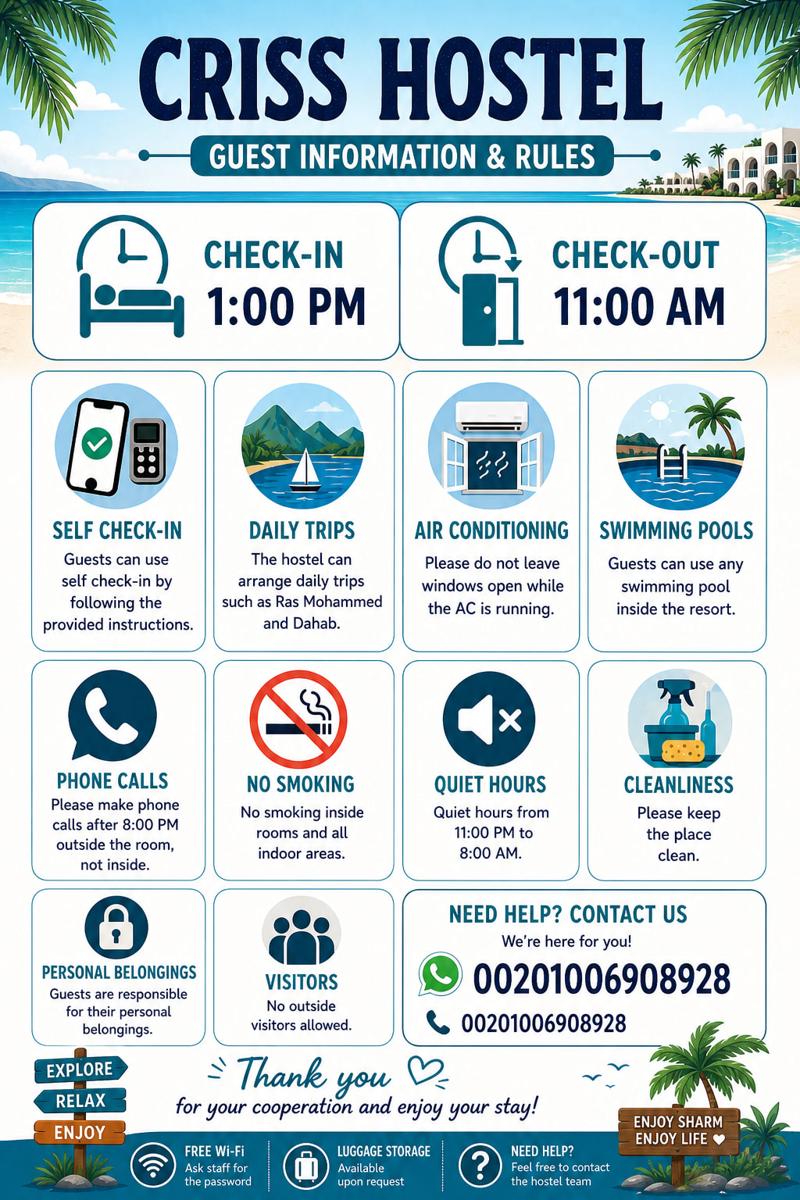 CRISS HOSTEL

GUEST INFORMATION & RULES

CHECK-IN
1:00 PM

CHECK-OUT
11:00 AM

SELF CHECK-IN
Guests can use self check-in by following the provided instructions.

DAILY TRIPS
The hostel can arrange daily trips such as Ras Mohammed and Dahab.

AIR CONDITIONING
Please do not leave windows open while the AC is running.

SWIMMING POOLS
Guests can use any swimming pool inside the resort.

PHONE CALLS
Please make phone calls after 8:00 PM outside the room, not inside.

NO SMOKING
No smoking inside rooms and all indoor areas.

QUIET HOURS
Quiet hours from 11:00 PM to 8:00 AM.

CLEANLINESS
Please keep the place clean.

PERSONAL BELONGINGS
Guests are responsible for their personal belongings.

VISITORS
No outside visitors allowed.

NEED HELP? CONTACT US
We're here for you!
00201006908928
00201006908928

EXPLORE
RELAX
ENJOY

Thank you
for your cooperation and enjoy your stay!

ENJOY SHARM
ENJOY LIFE ♥

FREE Wi-Fi
Ask staff for the password

LUGGAGE STORAGE
Available upon request

NEED HELP?
Feel free to contact the hostel team